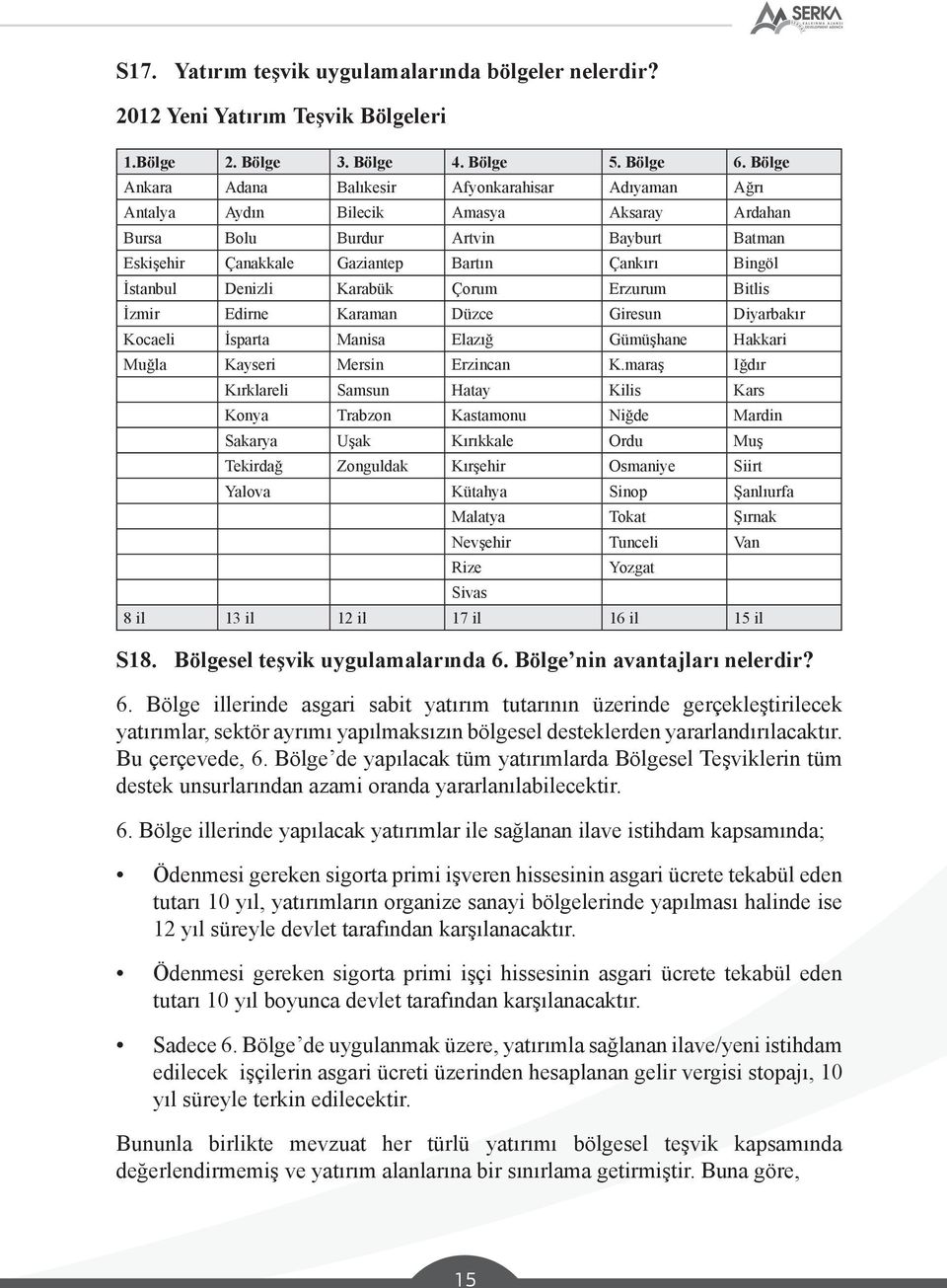 SERKA

S17. Yatırım teşvik uygulamalarında bölgeler nelerdir?

2012 Yeni Yatırım Teşvik Bölgeleri

| 1.Bölge | 2. Bölge | 3. Bölge | 4. Bölge | 5. Bölge | 6. Bölge |
|---|---|---|---|---|---|
| Ankara | Adana | Balıkesir | Afyonkarahisar | Adıyaman | Ağrı |
| Antalya | Aydın | Bilecik | Amasya | Aksaray | Ardahan |
| Bursa | Bolu | Burdur | Artvin | Bayburt | Batman |
| Eskişehir | Çanakkale | Gaziantep | Bartın | Çankırı | Bingöl |
| İstanbul | Denizli | Karabük | Çorum | Erzurum | Bitlis |
| İzmir | Edirne | Karaman | Düzce | Giresun | Diyarbakır |
| Kocaeli | İsparta | Manisa | Elazığ | Gümüşhane | Hakkari |
| Muğla | Kayseri | Mersin | Erzincan | K.maraş | Iğdır |
| | Kırklareli | Samsun | Hatay | Kilis | Kars |
| | Konya | Trabzon | Kastamonu | Niğde | Mardin |
| | Sakarya | Uşak | Kırıkkale | Ordu | Muş |
| | Tekirdağ | Zonguldak | Kırşehir | Osmaniye | Siirt |
| | Yalova | | Kütahya | Sinop | Şanlıurfa |
| | | | Malatya | Tokat | Şırnak |
| | | | Nevşehir | Tunceli | Van |
| | | | Rize | Yozgat | |
| | | | Sivas | | |
| 8 il | 13 il | 12 il | 17 il | 16 il | 15 il |

S18. Bölgesel teşvik uygulamalarında 6. Bölge'nin avantajları nelerdir?

6. Bölge illerinde asgari sabit yatırım tutarının üzerinde gerçekleştirilecek yatırımlar, sektör ayrımı yapılmaksızın bölgesel desteklerden yararlandırılacaktır. Bu çerçevede, 6. Bölge'de yapılacak tüm yatırımlarda Bölgesel Teşviklerin tüm destek unsurlarından azami oranda yararlanılabilecektir.

6. Bölge illerinde yapılacak yatırımlar ile sağlanan ilave istihdam kapsamında;

• Ödenmesi gereken sigorta primi işveren hissesinin asgari ücrete tekabül eden tutarı 10 yıl, yatırımların organize sanayi bölgelerinde yapılması halinde ise 12 yıl süreyle devlet tarafından karşılanacaktır.

• Ödenmesi gereken sigorta primi işçi hissesinin asgari ücrete tekabül eden tutarı 10 yıl boyunca devlet tarafından karşılanacaktır.

• Sadece 6. Bölge'de uygulanmak üzere, yatırımla sağlanan ilave/yeni istihdam edilecek işçilerin asgari ücreti üzerinden hesaplanan gelir vergisi stopajı, 10 yıl süreyle terkin edilecektir.

Bununla birlikte mevzuat her türlü yatırımı bölgesel teşvik kapsamında değerlendirmemiş ve yatırım alanlarına bir sınırlama getirmiştir. Buna göre,

15